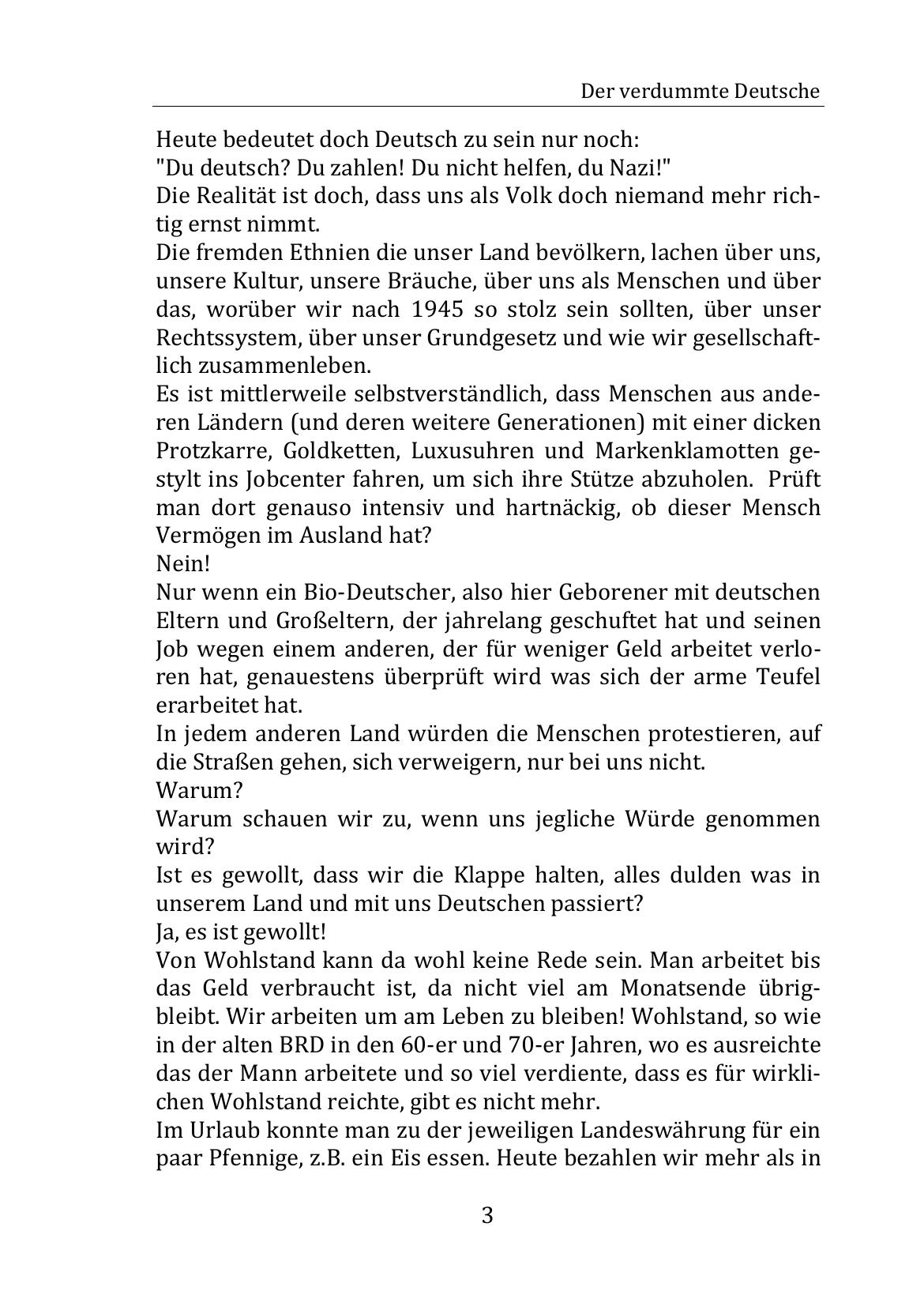 Der verdummte Deutsche

Heute bedeutet doch Deutsch zu sein nur noch:
"Du deutsch? Du zahlen! Du nicht helfen, du Nazi!"
Die Realität ist doch, dass uns als Volk doch niemand mehr richtig ernst nimmt.
Die fremden Ethnien die unser Land bevölkern, lachen über uns, unsere Kultur, unsere Bräuche, über uns als Menschen und über das, worüber wir nach 1945 so stolz sein sollten, über unser Rechtssystem, über unser Grundgesetz und wie wir gesellschaftlich zusammenleben.
Es ist mittlerweile selbstverständlich, dass Menschen aus anderen Ländern (und deren weitere Generationen) mit einer dicken Protzkarre, Goldketten, Luxusuhren und Markenklamotten gestylt ins Jobcenter fahren, um sich ihre Stütze abzuholen. Prüft man dort genauso intensiv und hartnäckig, ob dieser Mensch Vermögen im Ausland hat?
Nein!
Nur wenn ein Bio-Deutscher, also hier Geborener mit deutschen Eltern und Großeltern, der jahrelang geschuftet hat und seinen Job wegen einem anderen, der für weniger Geld arbeitet verloren hat, genauestens überprüft wird was sich der arme Teufel erarbeitet hat.
In jedem anderen Land würden die Menschen protestieren, auf die Straßen gehen, sich verweigern, nur bei uns nicht.
Warum?
Warum schauen wir zu, wenn uns jegliche Würde genommen wird?
Ist es gewollt, dass wir die Klappe halten, alles dulden was in unserem Land und mit uns Deutschen passiert?
Ja, es ist gewollt!
Von Wohlstand kann da wohl keine Rede sein. Man arbeitet bis das Geld verbraucht ist, da nicht viel am Monatsende übrigbleibt. Wir arbeiten um am Leben zu bleiben! Wohlstand, so wie in der alten BRD in den 60-er und 70-er Jahren, wo es ausreichte das der Mann arbeitete und so viel verdiente, dass es für wirklichen Wohlstand reichte, gibt es nicht mehr.
Im Urlaub konnte man zu der jeweiligen Landeswährung für ein paar Pfennige, z.B. ein Eis essen. Heute bezahlen wir mehr als in

3